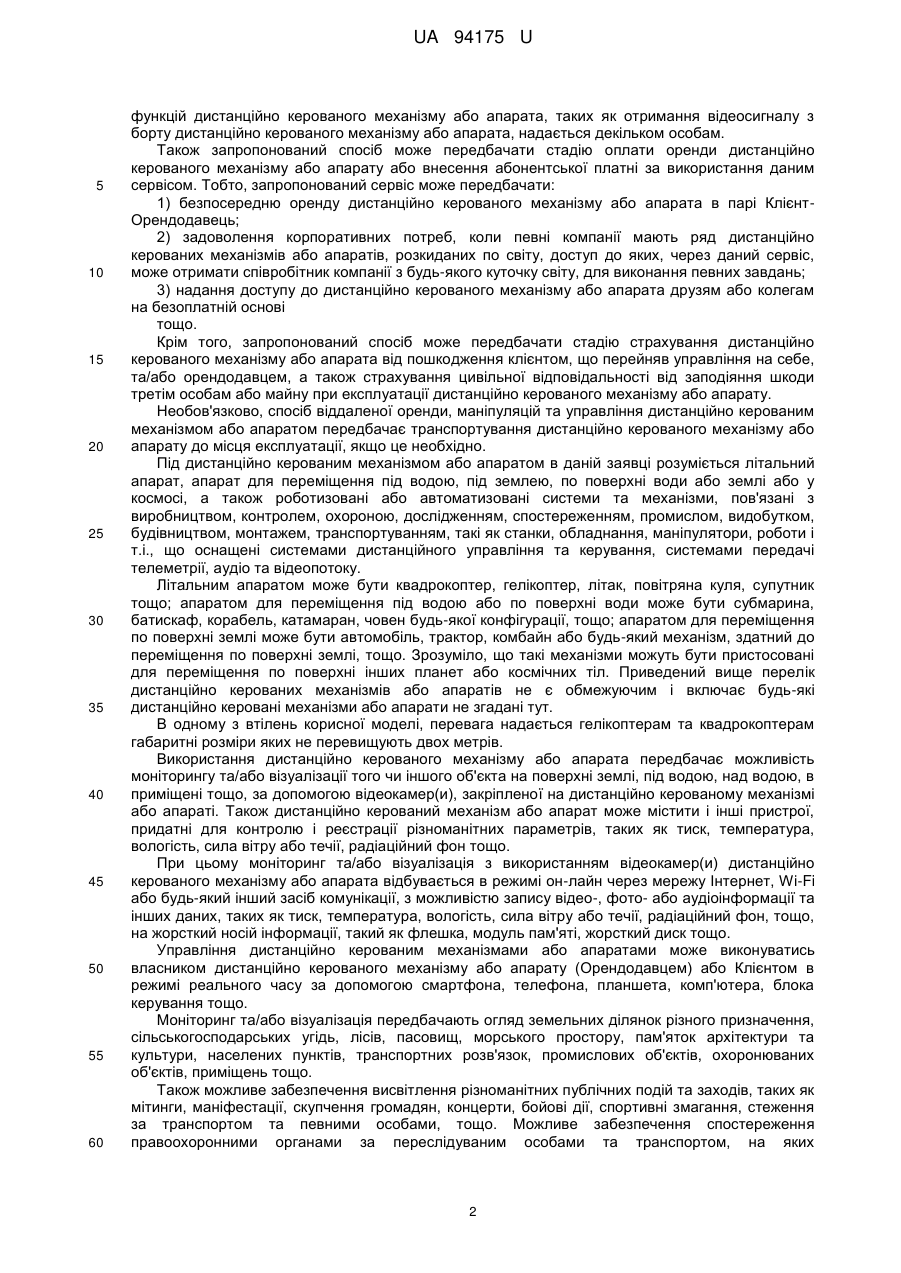 UA 94175 U

функцій дистанційно керованого механізму або апарата, таких як отримання відеосигналу з борту дистанційно керованого механізму або апарата, надається декільком особам.

Також запропонований спосіб може передбачати стадію оплати оренди дистанційно керованого механізму або апарату або внесення абонентської платні за використання даним сервісом. Тобто, запропонований сервіс може передбачати:

5

1) безпосередню оренду дистанційно керованого механізму або апарата в парі Клієнт-Орендодавець;

2) задоволення корпоративних потреб, коли певні компанії мають ряд дистанційно керованих механізмів або апаратів, розкиданих по світу, доступ до яких, через даний сервіс, може отримати співробітник компанії з будь-якого куточку світу, для виконання певних завдань;

10

3) надання доступу до дистанційно керованого механізму або апарата друзям або колегам на безоплатній основі

тощо.

Крім того, запропонований спосіб може передбачати стадію страхування дистанційно керованого механізму або апарата від пошкодження клієнтом, що перейняв управління на себе, та/або орендодавцем, а також страхування цивільної відповідальності від заподіяння шкоди третім особам або майну при експлуатації дистанційно керованого механізму або апарату.

15

Необов'язково, спосіб віддаленої оренди, маніпуляцій та управління дистанційно керованим механізмом або апаратом передбачає транспортування дистанційно керованого механізму або апарату до місця експлуатації, якщо це необхідно.

20

Під дистанційно керованим механізмом або апаратом в даній заявці розуміється літальний апарат, апарат для переміщення під водою, під землею, по поверхні води або землі або у космосі, а також роботизовані або автоматизовані системи та механізми, пов'язані з виробництвом, контролем, охороною, дослідженням, спостереженням, промислом, видобутком, будівництвом, монтажем, транспортуванням, такі як станки, обладнання, маніпулятори, роботи і т.і., що оснащені системами дистанційного управління та керування, системами передачі телеметрії, аудіо та відеопотоку.

25

Літальним апаратом може бути квадрокоптер, гелікоптер, літак, повітряна куля, супутник тощо; апаратом для переміщення під водою або по поверхні води може бути субмарина, батискаф, корабель, катамаран, човен будь-якої конфігурації, тощо; апаратом для переміщення по поверхні землі може бути автомобіль, трактор, комбайн або будь-який механізм, здатний до переміщення по поверхні землі, тощо. Зрозуміло, що такі механізми можуть бути пристосовані для переміщення по поверхні інших планет або космічних тіл. Приведений вище перелік дистанційно керованих механізмів або апаратів не є обмежуючим і включає будь-які дистанційно керовані механізми або апарати не згадані тут.

30

35

В одному з втілень корисної моделі, перевага надається гелікоптерам та квадрокоптерам габаритні розміри яких не перевищують двох метрів.

Використання дистанційно керованого механізму або апарата передбачає можливість моніторингу та/або візуалізації того чи іншого об'єкта на поверхні землі, під водою, над водою, в приміщені тощо, за допомогою відеокамер(и), закріпленої на дистанційно керованому механізмі або апараті. Також дистанційно керований механізм або апарат може містити і інші пристрої, придатні для контролю і реєстрації різноманітних параметрів, таких як тиск, температура, вологість, сила вітру або течії, радіаційний фон тощо.

40

При цьому моніторинг та/або візуалізація з використанням відеокамер(и) дистанційно керованого механізму або апарата відбувається в режимі он-лайн через мережу Інтернет, Wi-Fi або будь-який інший засіб комунікації, з можливістю запису відео-, фото- або аудіоінформації та інших даних, таких як тиск, температура, вологість, сила вітру або течії, радіаційний фон, тощо, на жорсткий носій інформації, такий як флешка, модуль пам'яті, жорсткий диск тощо.

45

Управління дистанційно керованим механізмами або апаратами може виконуватись власником дистанційно керованого механізму або апарату (Орендодавцем) або Клієнтом в режимі реального часу за допомогою смартфона, телефона, планшета, комп'ютера, блока керування тощо.

50

Моніторинг та/або візуалізація передбачають огляд земельних ділянок різного призначення, сільськогосподарських угідь, лісів, пасовищ, морського простору, пам'яток архітектури та культури, населених пунктів, транспортних розв'язок, промислових об'єктів, охоронюваних об'єктів, приміщень тощо.

55

Також можливе забезпечення висвітлення різноманітних публічних подій та заходів, таких як мітинги, маніфестації, скупчення громадян, концерти, бойові дії, спортивні змагання, стеження за транспортом та певними особами, тощо. Можливе забезпечення спостереження правоохоронними органами за переслідуваним особами та транспортом, на яких

60

2